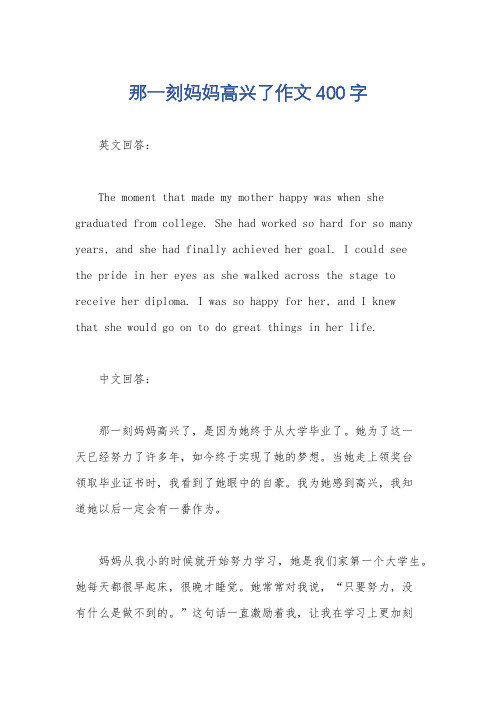 那一刻妈妈高兴了作文400字

英文回答：

The moment that made my mother happy was when she graduated from college. She had worked so hard for so many years, and she had finally achieved her goal. I could see the pride in her eyes as she walked across the stage to receive her diploma. I was so happy for her, and I knew that she would go on to do great things in her life.

中文回答：

那一刻妈妈高兴了，是因为她终于从大学毕业了。她为了这一天已经努力了许多年，如今终于实现了她的梦想。当她走上领奖台领取毕业证书时，我看到了她眼中的自豪。我为她感到高兴，我知道她以后一定会有一番作为。

妈妈从我小的时候就开始努力学习，她是我们家第一个大学生。她每天都很早起床，很晚才睡觉。她常常对我说，“只要努力，没有什么是做不到的。”这句话一直激励着我，让我在学习上更加刻